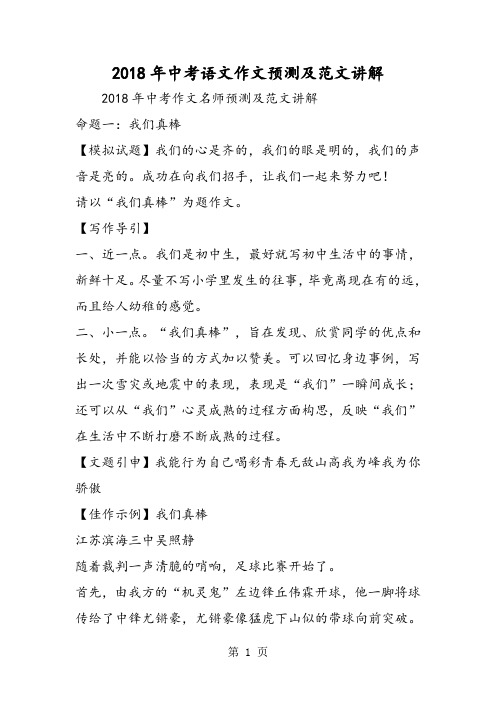 2018 年中考语文作文预测及范文讲解

2018 年中考作文名师预测及范文讲解

命题一：我们真棒

【模拟试题】我们的心是齐的，我们的眼是明的，我们的声音是亮的。成功在向我们招手，让我们一起来努力吧！

请以“我们真棒”为题作文。

【写作导引】

一、近一点。我们是初中生，最好就写初中生活中的事情，新鲜十足。尽量不写小学里发生的往事，毕竟离现在有的远，而且给人幼稚的感觉。

二、小一点。“我们真棒”，旨在发现、欣赏同学的优点和长处，并能以恰当的方式加以赞美。可以回忆身边事例，写出一次雪灾或地震中的表现，表现是“我们”一瞬间成长；还可以从“我们”心灵成熟的过程方面构思，反映“我们”在生活中不断打磨不断成熟的过程。

【文题引申】我能行为自己喝彩青春无敌山高我为峰我为你骄傲

【佳作示例】我们真棒

江苏滨海三中吴照静

随着裁判一声清脆的哨响，足球比赛开始了。

首先，由我方的“机灵鬼”左边锋丘伟霖开球，他一脚将球传给了中锋尤锵豪，尤锵豪像猛虎下山似的带球向前突破。

第 1 页